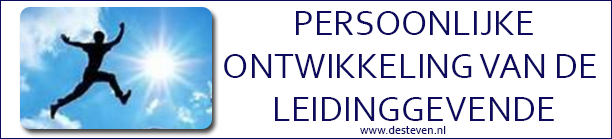 PERSOONLIJKE ONTWIKKELING VAN DE LEIDINGGEVENDE

www.desteven.nl